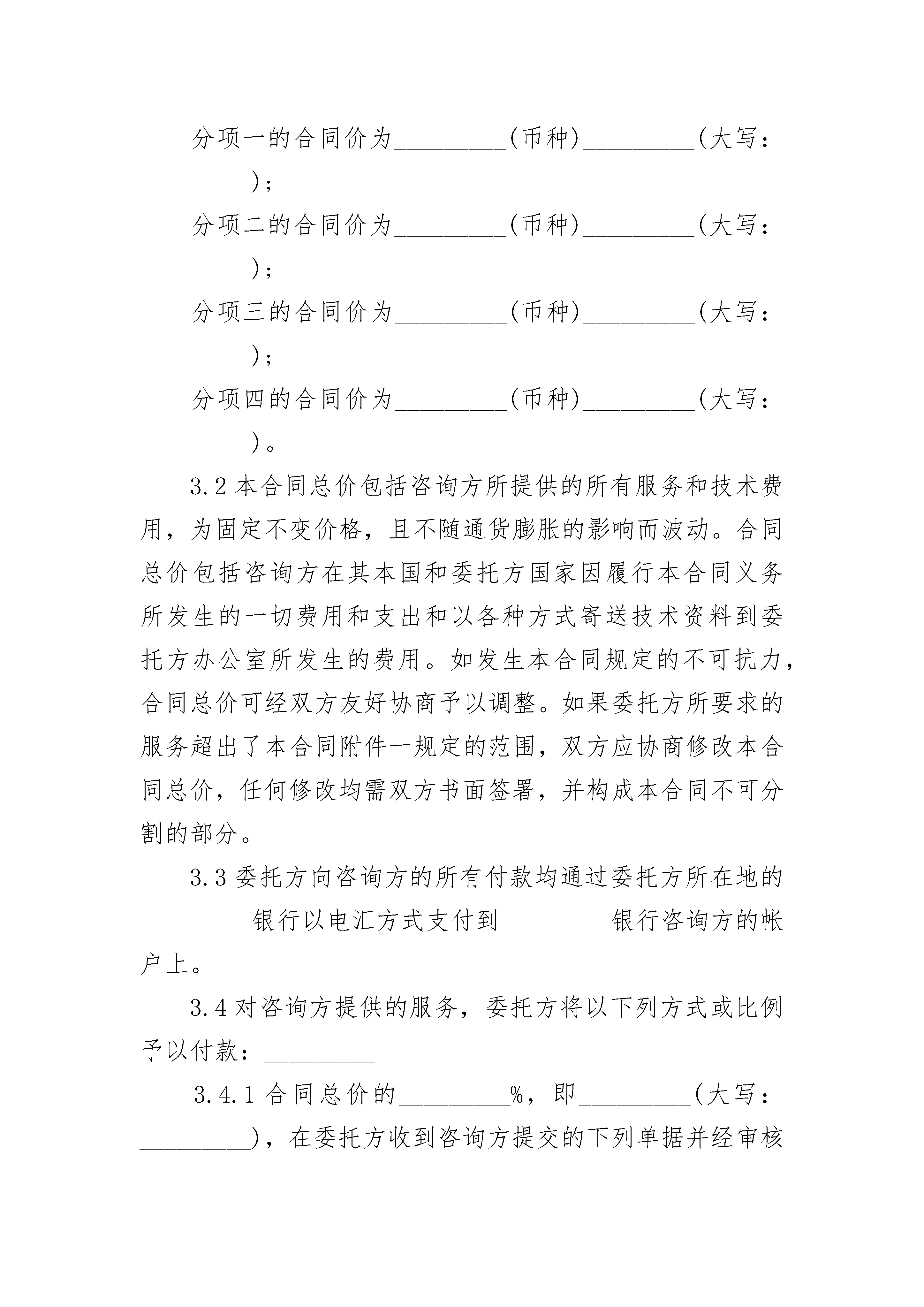 分项一的合同价为____(币种)____(大写：____)；

分项二的合同价为____(币种)____(大写：____)；

分项三的合同价为____(币种)____(大写：____)；

分项四的合同价为____(币种)____(大写：____)。

3.2本合同总价包括咨询方所提供的所有服务和技术费用，为固定不变价格，且不随通货膨胀的影响而波动。合同总价包括咨询方在其本国和委托方国家因履行本合同义务所发生的一切费用和支出和以各种方式寄送技术资料到委托方办公室所发生的费用。如发生本合同规定的不可抗力，合同总价可经双方友好协商予以调整。如果委托方所要求的服务超出了本合同附件一规定的范围，双方应协商修改本合同总价，任何修改均需双方书面签署，并构成本合同不可分割的部分。

3.3委托方向咨询方的所有付款均通过委托方所在地的____银行以电汇方式支付到____银行咨询方的帐户上。

3.4对咨询方提供的服务，委托方将以下列方式或比例予以付款：____

3.4.1合同总价的____%，即____(大写：____)，在委托方收到咨询方提交的下列单据并经审核